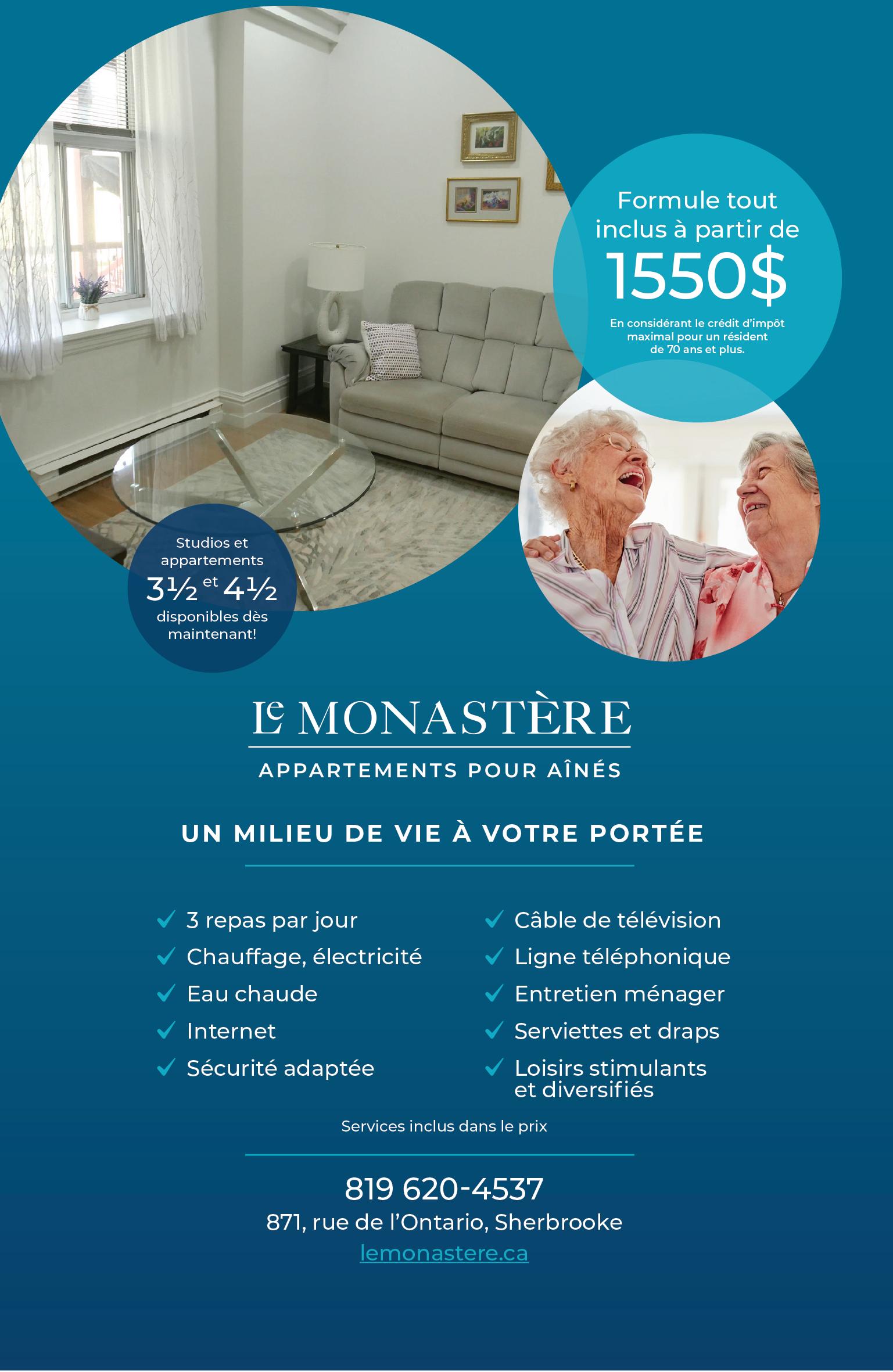 Formule tout inclus à partir de

1550$

En considérant le crédit d'impôt maximal pour un résident de 70 ans et plus.

Studios et appartements
3½ et 4½
disponibles dès maintenant!

Le MONASTÈRE
APPARTEMENTS POUR AÎNÉS

UN MILIEU DE VIE À VOTRE PORTÉE

✓ 3 repas par jour
✓ Chauffage, électricité
✓ Eau chaude
✓ Internet
✓ Sécurité adaptée

✓ Câble de télévision
✓ Ligne téléphonique
✓ Entretien ménager
✓ Serviettes et draps
✓ Loisirs stimulants et diversifiés

Services inclus dans le prix

819 620-4537
871, rue de l'Ontario, Sherbrooke
lemonastere.ca